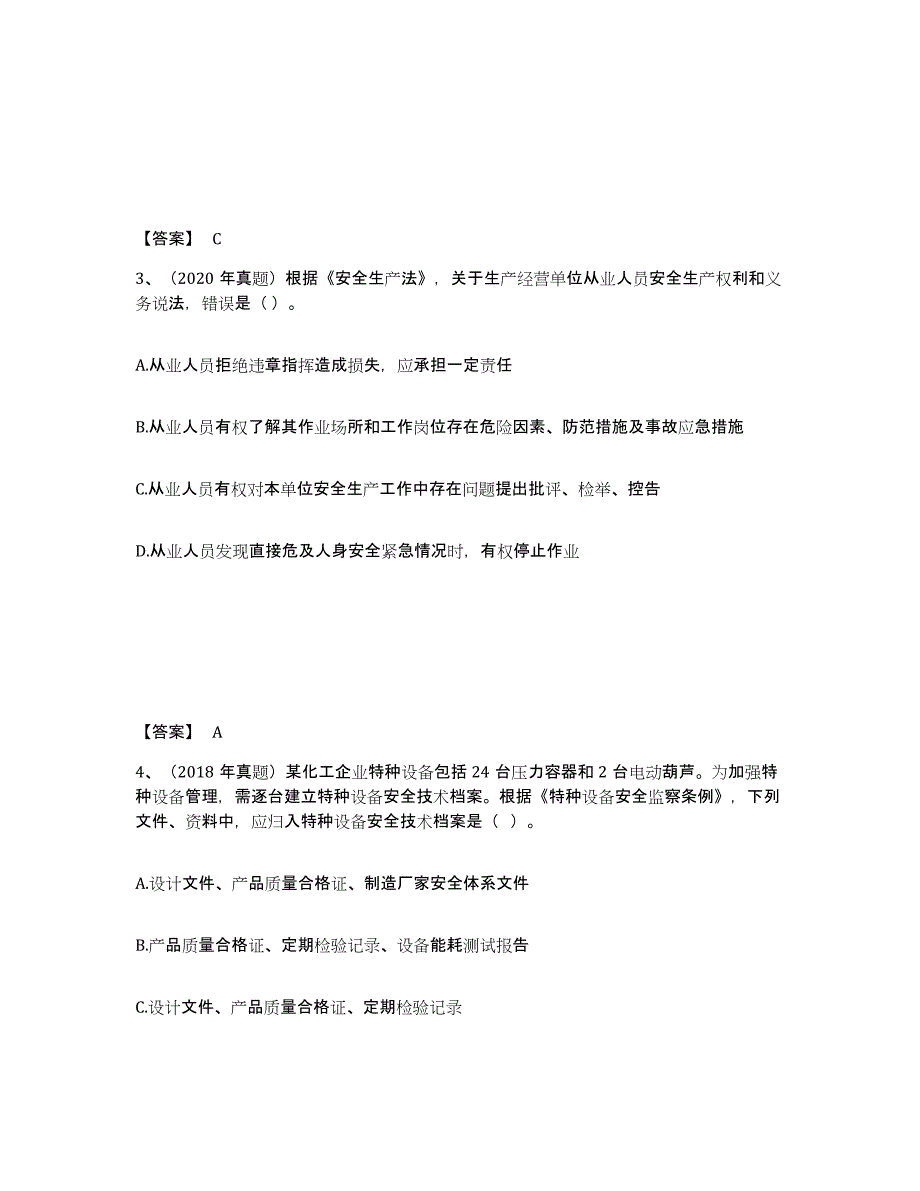 【答案】 C

3、（2020 年真题）根据《安全生产法》，关于生产经营单位从业人员安全生产权利和义务说法，错误是（）。

A.从业人员拒绝违章指挥造成损失，应承担一定责任

B.从业人员有权了解其作业场所和工作岗位存在危险因素、防范措施及事故应急措施

C.从业人员有权对本单位安全生产工作中存在问题提出批评、检举、控告

D.从业人员发现直接危及人身安全紧急情况时，有权停止作业

【答案】 A

4、（2018 年真题）某化工企业特种设备包括 24 台压力容器和 2 台电动葫芦。为加强特种设备管理，需逐台建立特种设备安全技术档案。根据《特种设备安全监察条例》，下列文件、资料中，应归入特种设备安全技术档案是（ ）。

A.设计文件、产品质量合格证、制造厂家安全体系文件

B.产品质量合格证、定期检验记录、设备能耗测试报告

C.设计文件、产品质量合格证、定期检验记录